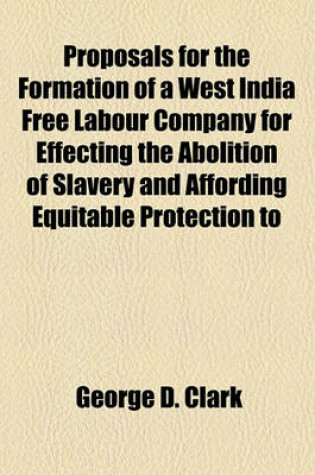 Proposals for the Formation of a West India Free Labour Company for Effecting the Abolition of Slavery and Affording Equitable Protection to

George D. Clark